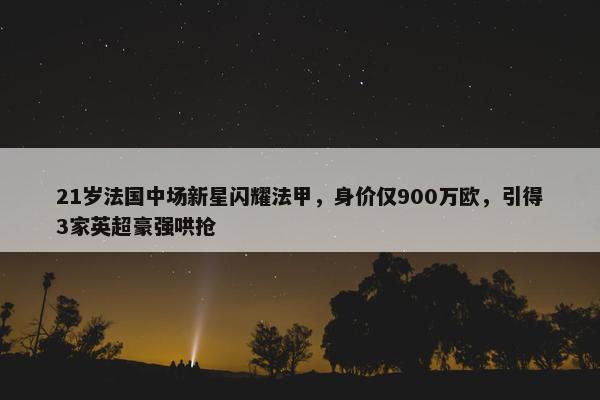 21岁法国中场新星闪耀法甲，身价仅900万欧，引得3家英超豪强哄抢